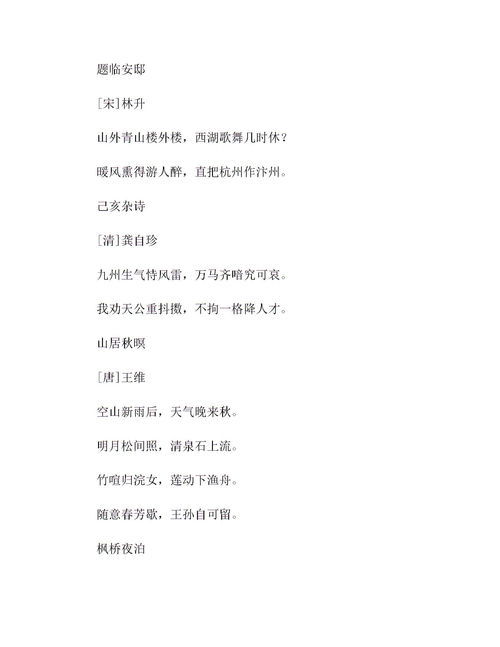 题临安邸

[宋]林升

山外青山楼外楼，西湖歌舞几时休？

暖风熏得游人醉，直把杭州作汴州。

己亥杂诗

[清]龚自珍

九州生气恃风雷，万马齐喑究可哀。

我劝天公重抖擞，不拘一格降人才。

山居秋暝

[唐]王维

空山新雨后，天气晚来秋。

明月松间照，清泉石上流。

竹喧归浣女，莲动下渔舟。

随意春芳歇，王孙自可留。

枫桥夜泊